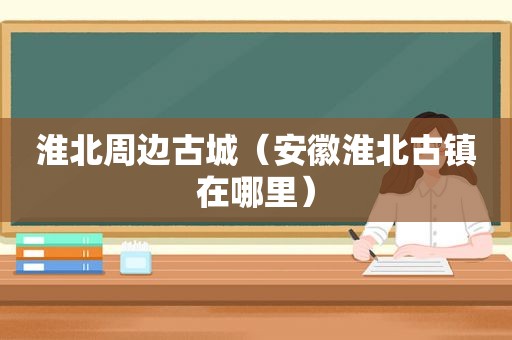 淮北周边古城（安徽淮北古镇在哪里）